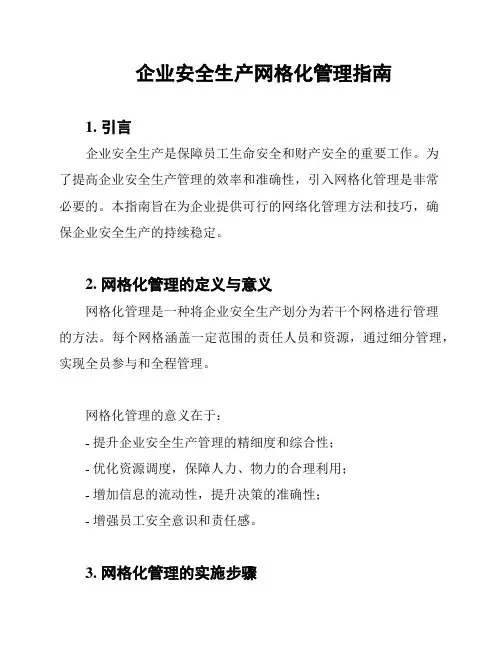 企业安全生产网格化管理指南

1. 引言

企业安全生产是保障员工生命安全和财产安全的重要工作。为了提高企业安全生产管理的效率和准确性，引入网格化管理是非常必要的。本指南旨在为企业提供可行的网络化管理方法和技巧，确保企业安全生产的持续稳定。

2. 网格化管理的定义与意义

网格化管理是一种将企业安全生产划分为若干个网格进行管理的方法。每个网格涵盖一定范围的责任人员和资源，通过细分管理，实现全员参与和全程管理。

网格化管理的意义在于：

- 提升企业安全生产管理的精细度和综合性；

- 优化资源调度，保障人力、物力的合理利用；

- 增加信息的流动性，提升决策的准确性；

- 增强员工安全意识和责任感。

3. 网格化管理的实施步骤